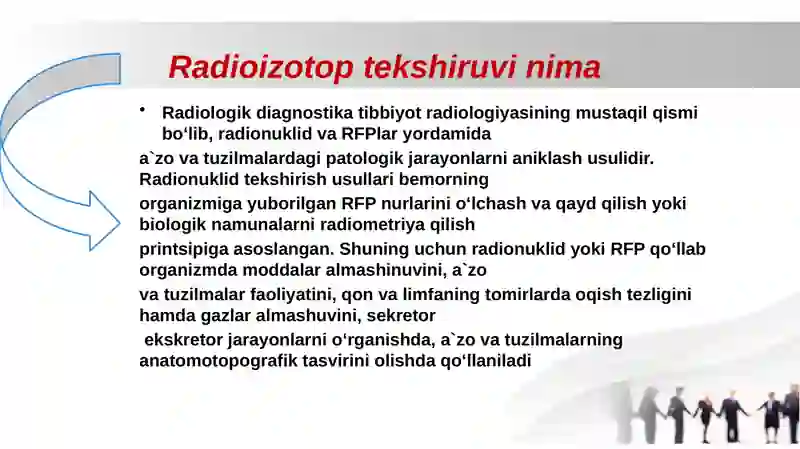 Radioizotop tekshiruvi nima

• Radiologik diagnostika tibbiyot radiologiyasining mustaqil qismi bo‘lib, radionuklid va RFPlar yordamida

a`zo va tuzilmalardagi patologik jarayonlarni aniklash usulidir. Radionuklid tekshirish usullari bemorning

organizmiga yuborilgan RFP nurlarini o‘lchash va qayd qilish yoki biologik namunalarni radiometriya qilish

printsipiga asoslangan. Shuning uchun radionuklid yoki RFP qo‘llab organizmda moddalar almashinuvini, a`zo

va tuzilmalar faoliyatini, qon va limfaning tomirlarda oqish tezligini hamda gazlar almashuvini, sekretor

ekskretor jarayonlarni o‘rganishda, a`zo va tuzilmalarning anatomotopografik tasvirini olishda qo‘llaniladi